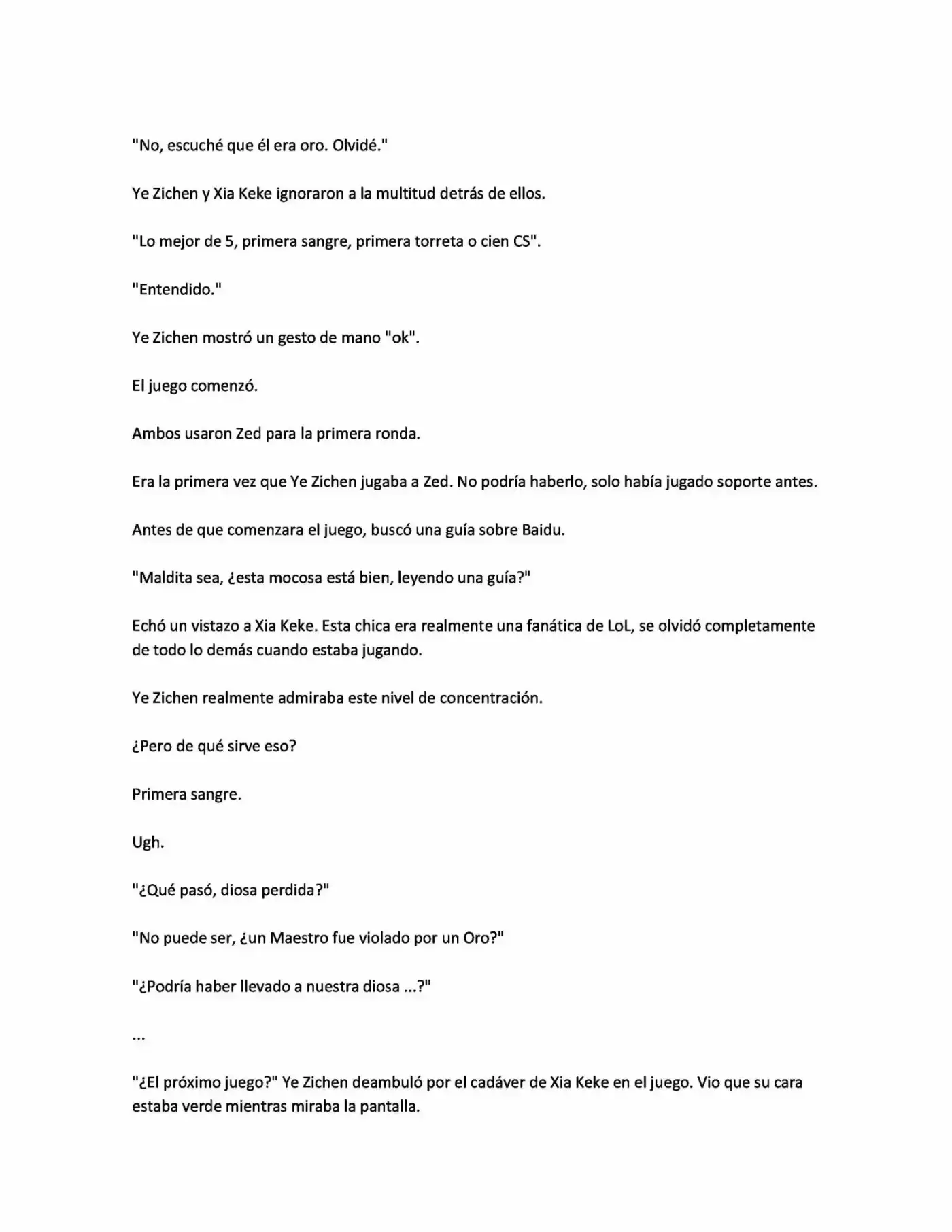 "No, escuché que él era oro. Olvidé."

Ye Zichen y Xia Keke ignoraron a la multitud detrás de ellos.

"Lo mejor de 5, primera sangre, primera torreta o cien CS".

"Entendido."

Ye Zichen mostró un gesto de mano "ok".

El juego comenzó.

Ambos usaron Zed para la primera ronda.

Era la primera vez que Ye Zichen jugaba a Zed. No podría haberlo, solo había jugado soporte antes.

Antes de que comenzara el juego, buscó una guía sobre Baidu.

"Maldita sea, ¿esta mocosa está bien, leyendo una guía?"

Echó un vistazo a Xia Keke. Esta chica era realmente una fanática de LoL, se olvidó completamente de todo lo demás cuando estaba jugando.

Ye Zichen realmente admiraba este nivel de concentración.

¿Pero de qué sirve eso?

Primera sangre.

Ugh.

"¿Qué pasó, diosa perdida?"

"No puede ser, ¿un Maestro fue violado por un Oro?"

"¿Podría haber llevado a nuestra diosa ...?"

...

"¿El próximo juego?" Ye Zichen deambuló por el cadáver de Xia Keke en el juego. Vio que su cara estaba verde mientras miraba la pantalla.